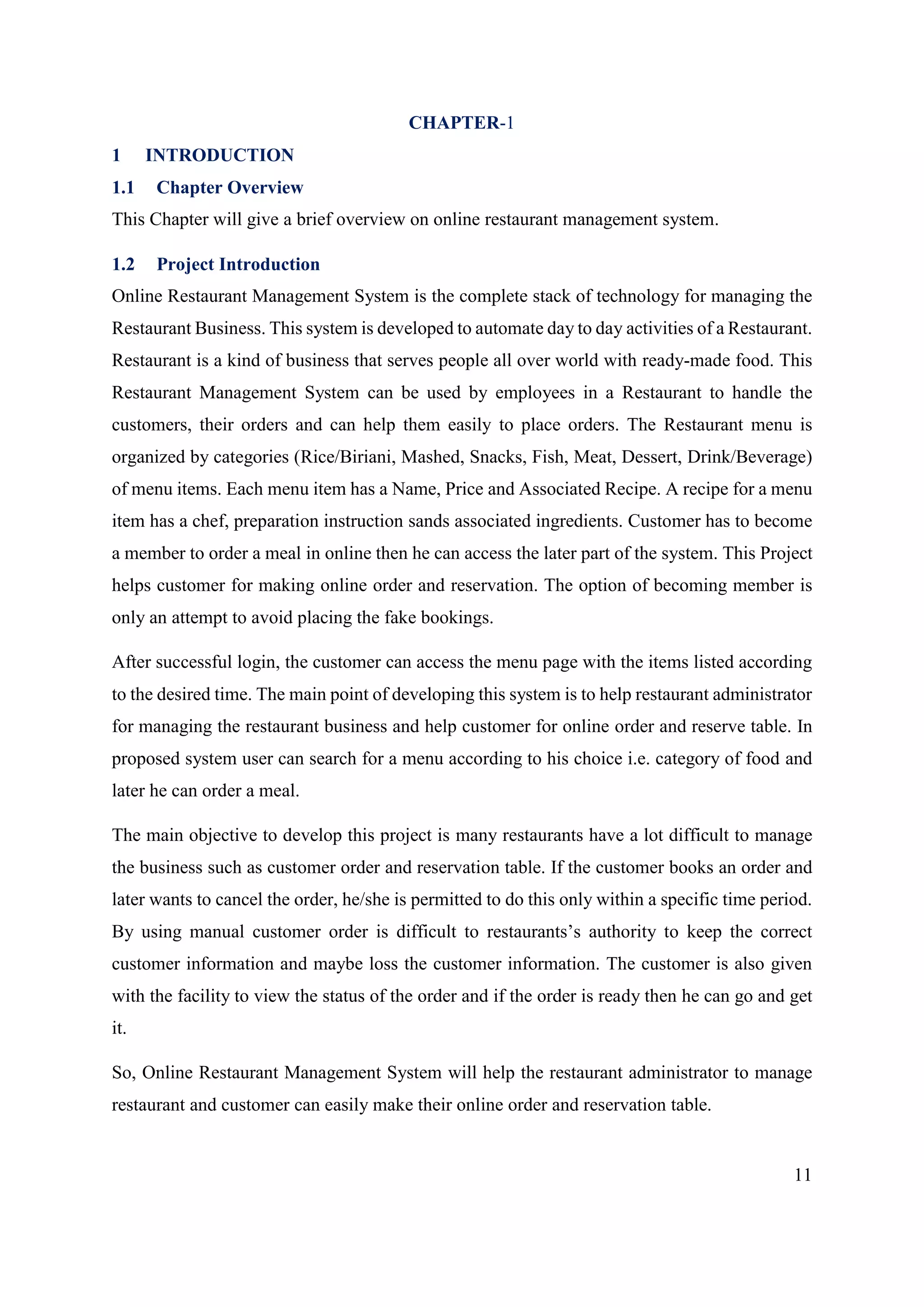 CHAPTER-1

1 INTRODUCTION

1.1 Chapter Overview

This Chapter will give a brief overview on online restaurant management system.

1.2 Project Introduction

Online Restaurant Management System is the complete stack of technology for managing the Restaurant Business. This system is developed to automate day to day activities of a Restaurant. Restaurant is a kind of business that serves people all over world with ready-made food. This Restaurant Management System can be used by employees in a Restaurant to handle the customers, their orders and can help them easily to place orders. The Restaurant menu is organized by categories (Rice/Biriani, Mashed, Snacks, Fish, Meat, Dessert, Drink/Beverage) of menu items. Each menu item has a Name, Price and Associated Recipe. A recipe for a menu item has a chef, preparation instruction sands associated ingredients. Customer has to become a member to order a meal in online then he can access the later part of the system. This Project helps customer for making online order and reservation. The option of becoming member is only an attempt to avoid placing the fake bookings.

After successful login, the customer can access the menu page with the items listed according to the desired time. The main point of developing this system is to help restaurant administrator for managing the restaurant business and help customer for online order and reserve table. In proposed system user can search for a menu according to his choice i.e. category of food and later he can order a meal.

The main objective to develop this project is many restaurants have a lot difficult to manage the business such as customer order and reservation table. If the customer books an order and later wants to cancel the order, he/she is permitted to do this only within a specific time period. By using manual customer order is difficult to restaurants's authority to keep the correct customer information and maybe loss the customer information. The customer is also given with the facility to view the status of the order and if the order is ready then he can go and get it.

So, Online Restaurant Management System will help the restaurant administrator to manage restaurant and customer can easily make their online order and reservation table.

11